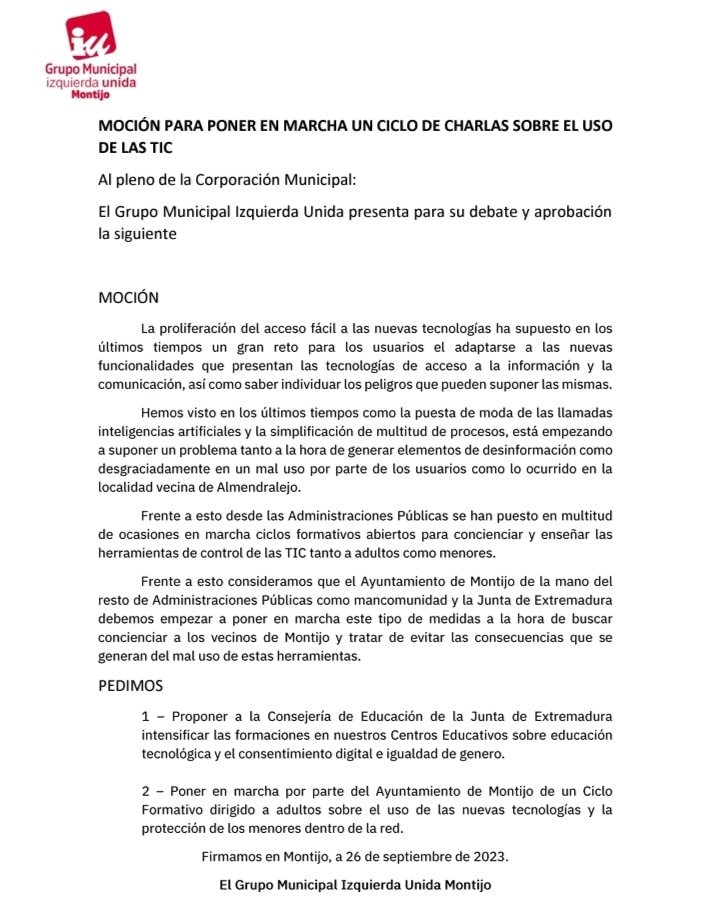 iu
Grupo Municipal
izquierda unida
Montijo

MOCIÓN PARA PONER EN MARCHA UN CICLO DE CHARLAS SOBRE EL USO DE LAS TIC

Al pleno de la Corporación Municipal:

El Grupo Municipal Izquierda Unida presenta para su debate y aprobación la siguiente

MOCIÓN

La proliferación del acceso fácil a las nuevas tecnologías ha supuesto en los últimos tiempos un gran reto para los usuarios el adaptarse a las nuevas funcionalidades que presentan las tecnologías de acceso a la información y la comunicación, así como saber individuar los peligros que pueden suponer las mismas.

Hemos visto en los últimos tiempos como la puesta de moda de las llamadas inteligencias artificiales y la simplificación de multitud de procesos, está empezando a suponer un problema tanto a la hora de generar elementos de desinformación como desgraciadamente en un mal uso por parte de los usuarios como lo ocurrido en la localidad vecina de Almendralejo.

Frente a esto desde las Administraciones Públicas se han puesto en multitud de ocasiones en marcha ciclos formativos abiertos para concienciar y enseñar las herramientas de control de las TIC tanto a adultos como menores.

Frente a esto consideramos que el Ayuntamiento de Montijo de la mano del resto de Administraciones Públicas como mancomunidad y la Junta de Extremadura debemos empezar a poner en marcha este tipo de medidas a la hora de buscar concienciar a los vecinos de Montijo y tratar de evitar las consecuencias que se generan del mal uso de estas herramientas.

PEDIMOS

1 – Proponer a la Consejería de Educación de la Junta de Extremadura intensificar las formaciones en nuestros Centros Educativos sobre educación tecnológica y el consentimiento digital e igualdad de genero.

2 – Poner en marcha por parte del Ayuntamiento de Montijo de un Ciclo Formativo dirigido a adultos sobre el uso de las nuevas tecnologías y la protección de los menores dentro de la red.

Firmamos en Montijo, a 26 de septiembre de 2023.

El Grupo Municipal Izquierda Unida Montijo